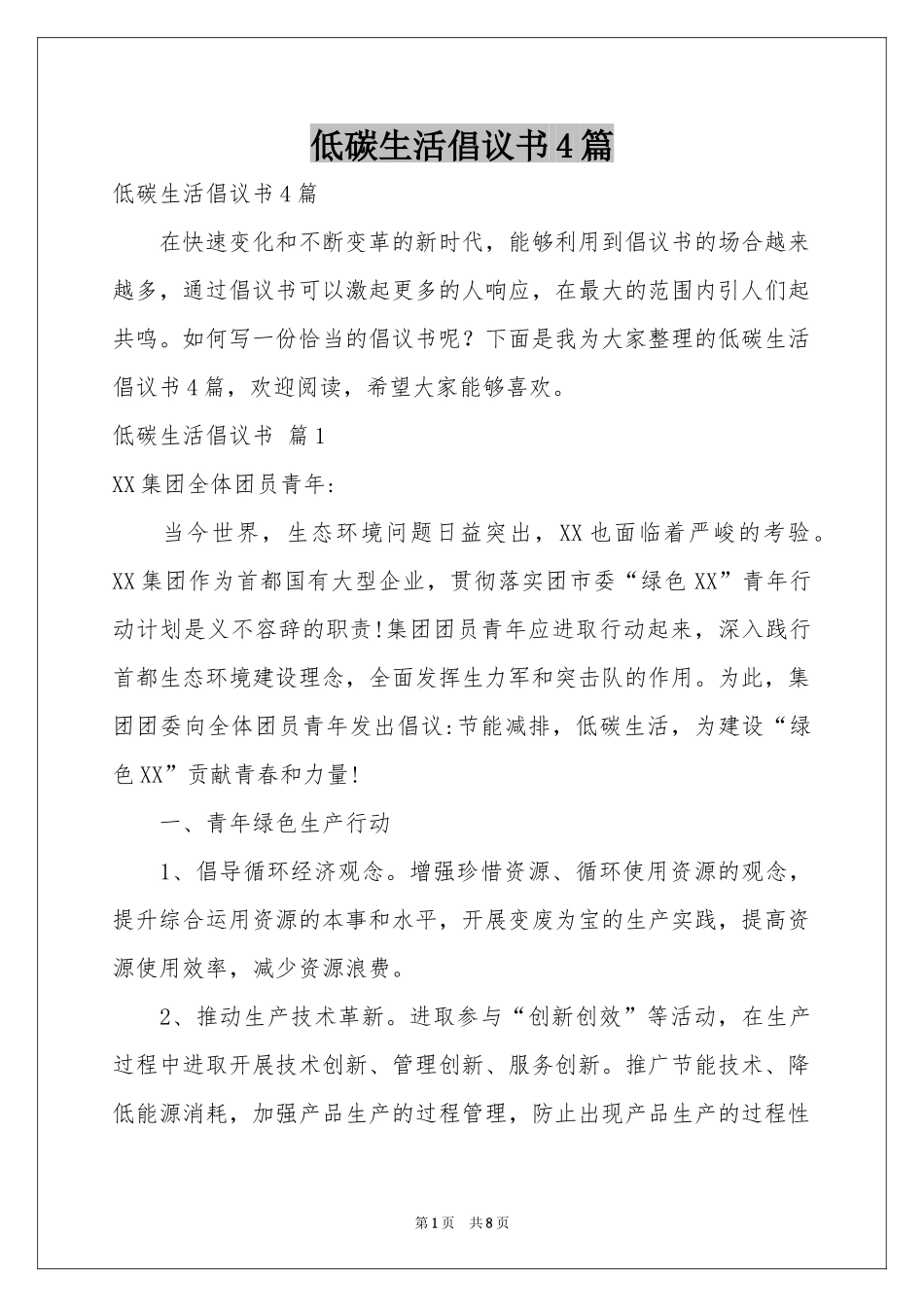 低碳生活倡议书4篇

低碳生活倡议书4篇

在快速变化和不断变革的新时代，能够利用到倡议书的场合越来越多，通过倡议书可以激起更多的人响应，在最大的范围内引人们起共鸣。如何写一份恰当的倡议书呢？下面是我为大家整理的低碳生活倡议书4篇，欢迎阅读，希望大家能够喜欢。

低碳生活倡议书 篇1

XX集团全体团员青年:

当今世界，生态环境问题日益突出，XX也面临着严峻的考验。XX集团作为首都国有大型企业，贯彻落实团市委“绿色XX”青年行动计划是义不容辞的职责!集团团员青年应进取行动起来，深入践行首都生态环境建设理念，全面发挥生力军和突击队的作用。为此，集团团委向全体团员青年发出倡议:节能减排，低碳生活，为建设“绿色XX”贡献青春和力量!

一、青年绿色生产行动

1、倡导循环经济观念。增强珍惜资源、循环使用资源的观念，提升综合运用资源的本事和水平，开展变废为宝的生产实践，提高资源使用效率，减少资源浪费。

2、推动生产技术革新。进取参与“创新创效”等活动，在生产过程中进取开展技术创新、管理创新、服务创新。推广节能技术、降低能源消耗，加强产品生产的过程管理，防止出现产品生产的过程性

第1页 共8页